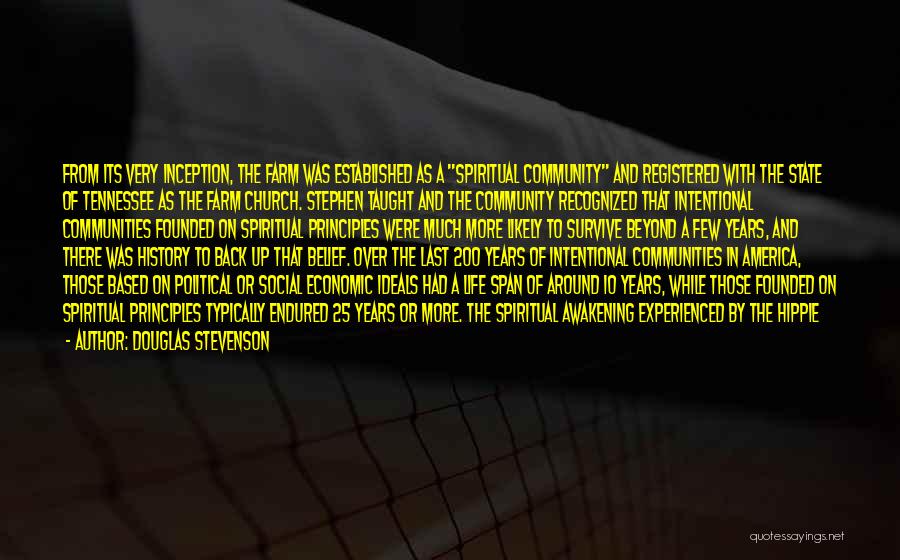 FROM ITS VERY INCEPTION, THE FARM WAS ESTABLISHED AS A "SPIRITUAL COMMUNITY" AND REGISTERED WITH THE STATE OF TENNESSEE AS THE FARM CHURCH. STEPHEN TAUGHT AND THE COMMUNITY RECOGNIZED THAT INTENTIONAL COMMUNITIES FOUNDED ON SPIRITUAL PRINCIPLES WERE MUCH MORE LIKELY TO SURVIVE BEYOND A FEW YEARS, AND THERE WAS HISTORY TO BACK UP THAT BELIEF. OVER THE LAST 200 YEARS OF INTENTIONAL COMMUNITIES IN AMERICA, THOSE BASED ON POLITICAL OR SOCIAL ECONOMIC IDEALS HAD A LIFE SPAN OF AROUND 10 YEARS, WHILE THOSE FOUNDED ON SPIRITUAL PRINCIPLES TYPICALLY ENDURED 25 YEARS OR MORE. THE SPIRITUAL AWAKENING EXPERIENCED BY THE HIPPIE
- AUTHOR: DOUGLAS STEVENSON

quotessayings.net